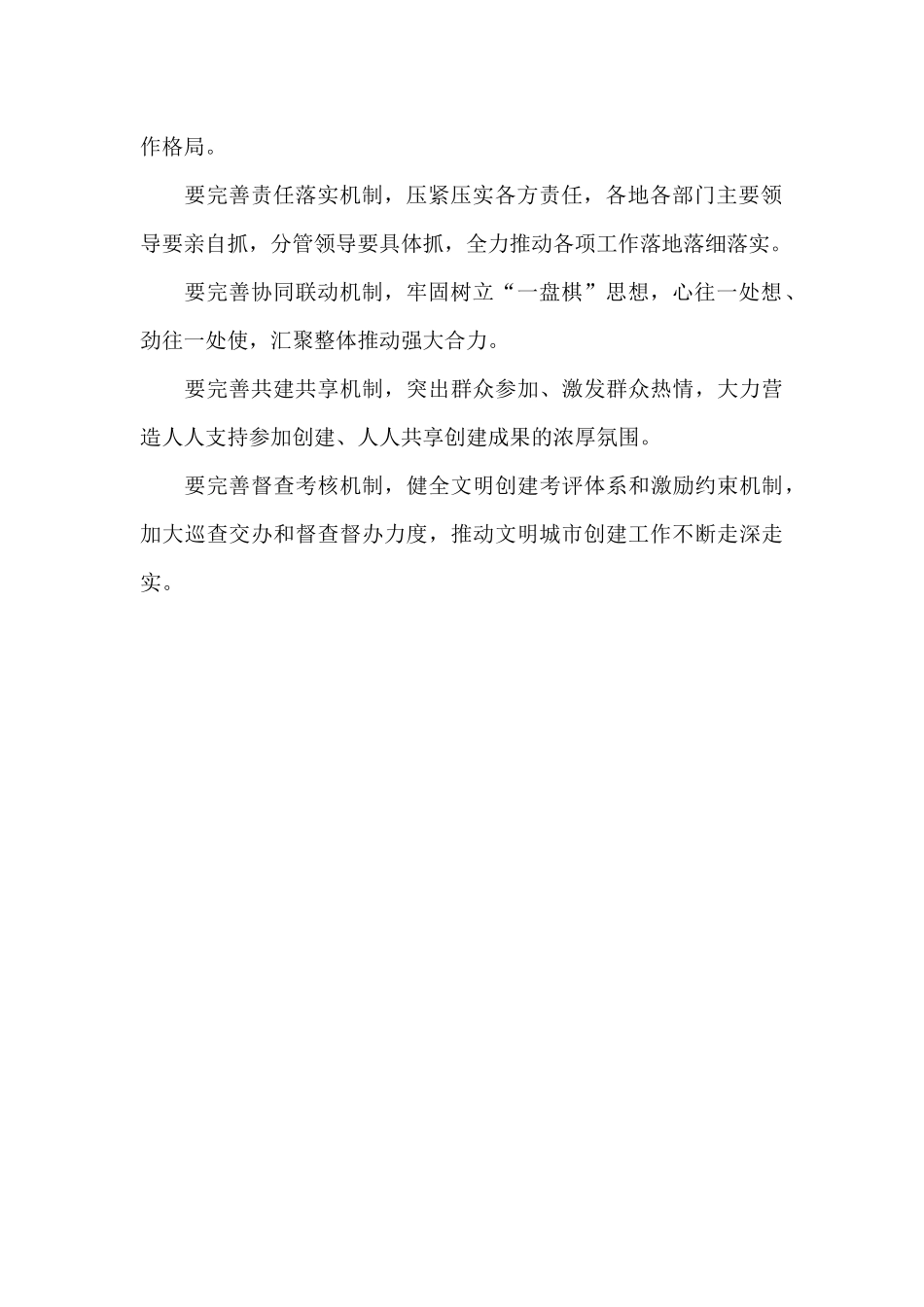 作格局。

要完善责任落实机制，压紧压实各方责任，各地各部门主要领导要亲自抓，分管领导要具体抓，全力推动各项工作落地落细落实。

要完善协同联动机制，牢固树立“一盘棋”思想，心往一处想、劲往一处使，汇聚整体推动强大合力。

要完善共建共享机制，突出群众参加、激发群众热情，大力营造人人支持参加创建、人人共享创建成果的浓厚氛围。

要完善督查考核机制，健全文明创建考评体系和激励约束机制，加大巡查交办和督查督办力度，推动文明城市创建工作不断走深走实。